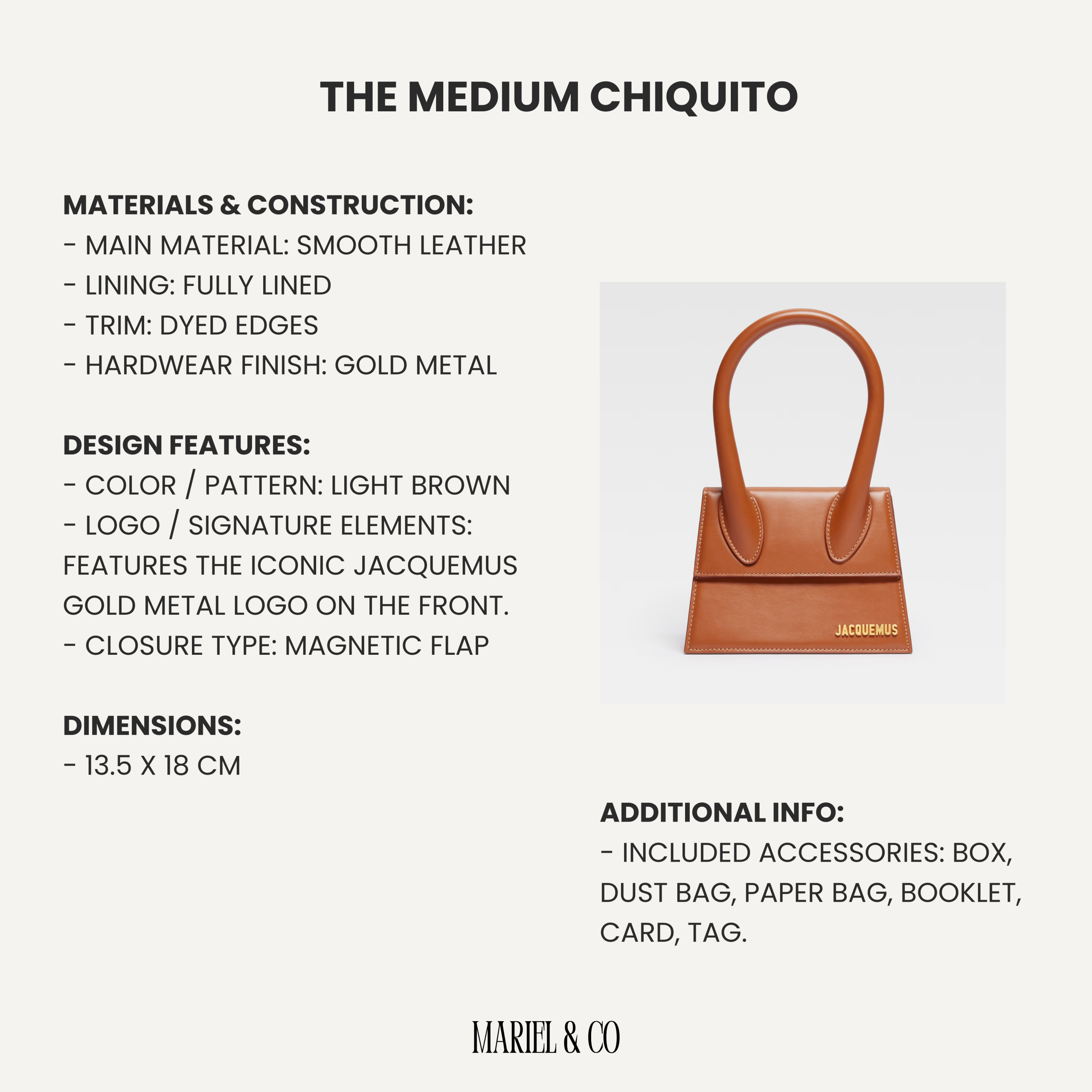 THE MEDIUM CHIQUITO

MATERIALS & CONSTRUCTION:
- MAIN MATERIAL: SMOOTH LEATHER
- LINING: FULLY LINED
- TRIM: DYED EDGES
- HARDWEAR FINISH: GOLD METAL

DESIGN FEATURES:
- COLOR / PATTERN: LIGHT BROWN
- LOGO / SIGNATURE ELEMENTS: FEATURES THE ICONIC JACQUEMUS GOLD METAL LOGO ON THE FRONT.
- CLOSURE TYPE: MAGNETIC FLAP

DIMENSIONS:
- 13.5 X 18 CM

JACQUEMUS

ADDITIONAL INFO:
- INCLUDED ACCESSORIES: BOX, DUST BAG, PAPER BAG, BOOKLET, CARD, TAG.

MARIEL & CO